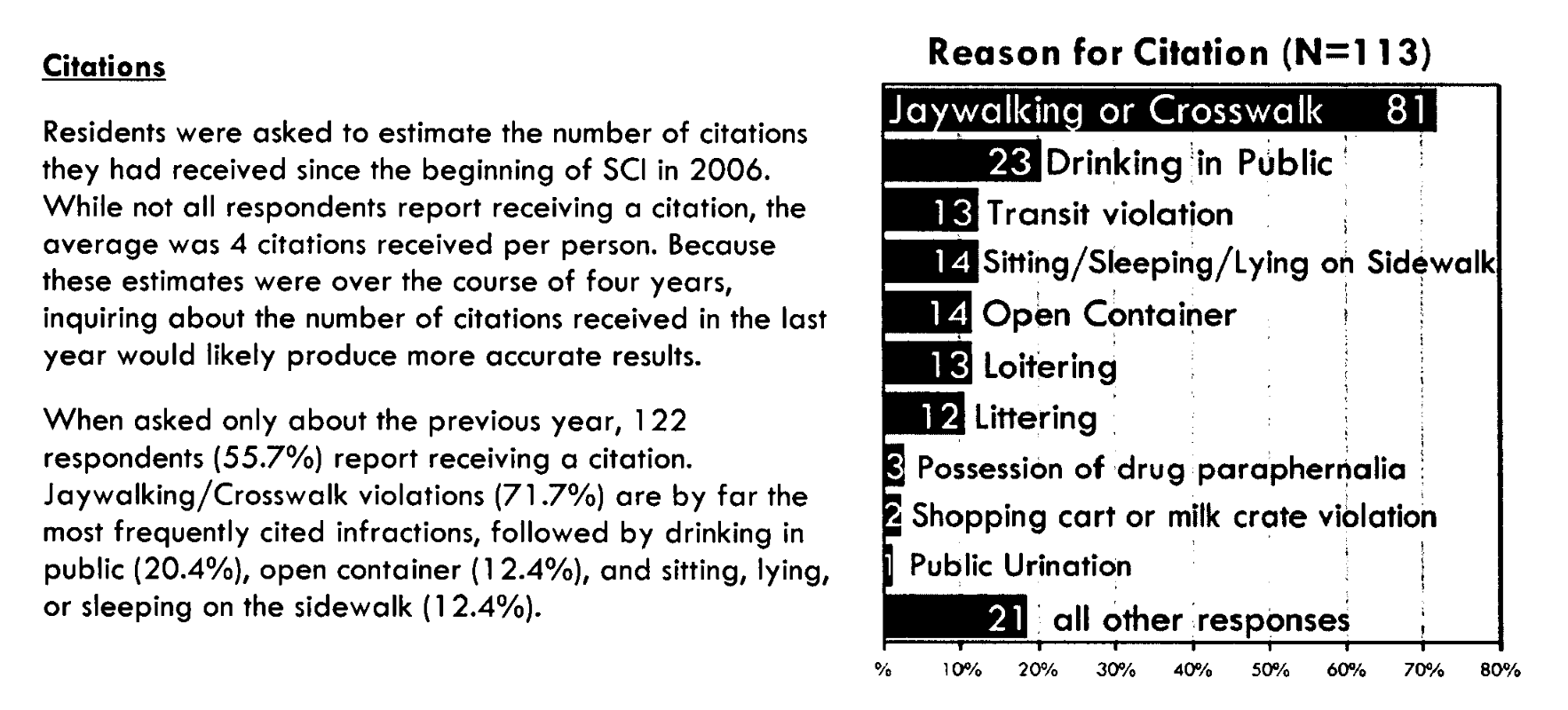 Citations

Residents were asked to estimate the number of citations they had received since the beginning of SCI in 2006. While not all respondents report receiving a citation, the average was 4 citations received per person. Because these estimates were over the course of four years, inquiring about the number of citations received in the last year would likely produce more accurate results.

When asked only about the previous year, 122 respondents (55.7%) report receiving a citation. Jaywalking/Crosswalk violations (71.7%) are by far the most frequently cited infractions, followed by drinking in public (20.4%), open container (12.4%), and sitting, lying, or sleeping on the sidewalk (12.4%).

Reason for Citation (N=113)

Jaywalking or Crosswalk 81
23 Drinking in Public
13 Transit violation
14 Sitting/Sleeping/Lying on Sidewalk
14 Open Container
13 Loitering
12 Littering
3 Possession of drug paraphernalia
2 Shopping cart or milk crate violation
1 Public Urination
21 all other responses

% 10% 20% 30% 40% 50% 60% 70% 80%